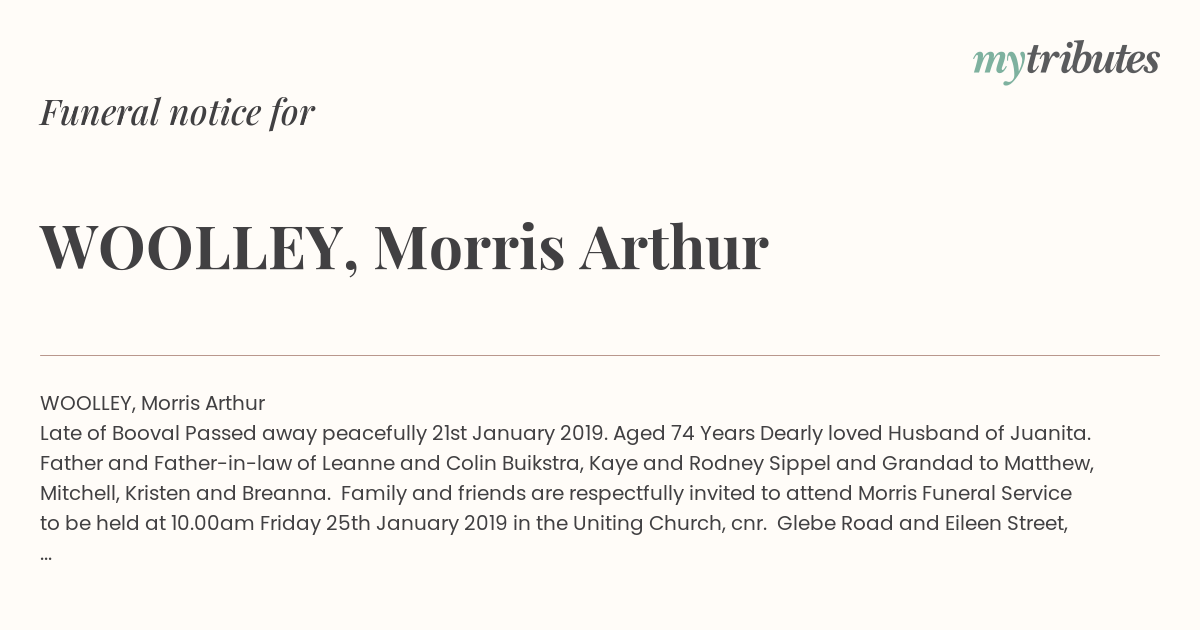 mytributes

Funeral notice for

WOOLLEY, Morris Arthur

WOOLLEY, Morris Arthur
Late of Booval Passed away peacefully 21st January 2019. Aged 74 Years Dearly loved Husband of Juanita. Father and Father-in-law of Leanne and Colin Buikstra, Kaye and Rodney Sippel and Grandad to Matthew, Mitchell, Kristen and Breanna. Family and friends are respectfully invited to attend Morris Funeral Service to be held at 10.00am Friday 25th January 2019 in the Uniting Church, cnr. Glebe Road and Eileen Street, ...